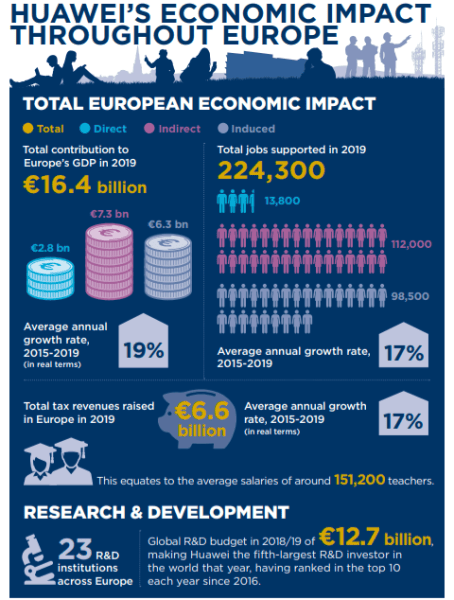 HUAWEI'S ECONOMIC IMPACT THROUGHOUT EUROPE

TOTAL EUROPEAN ECONOMIC IMPACT

Total Direct Indirect Induced

Total contribution to Europe's GDP in 2019

€16.4 billion

€2.8 bn

€7.3 bn

€6.3 bn

Average annual growth rate, 2015-2019 (in real terms)

19%

Total jobs supported in 2019

224,300

13,800

112,000

98,500

Average annual growth rate, 2015-2019

17%

Total tax revenues raised in Europe in 2019

€6.6 billion

Average annual growth rate, 2015-2019 (in real terms)

17%

This equates to the average salaries of around 151,200 teachers.

RESEARCH & DEVELOPMENT

23 R&D institutions across Europe

Global R&D budget in 2018/19 of €12.7 billion, making Huawei the fifth-largest R&D investor in the world that year, having ranked in the top 10 each year since 2016.